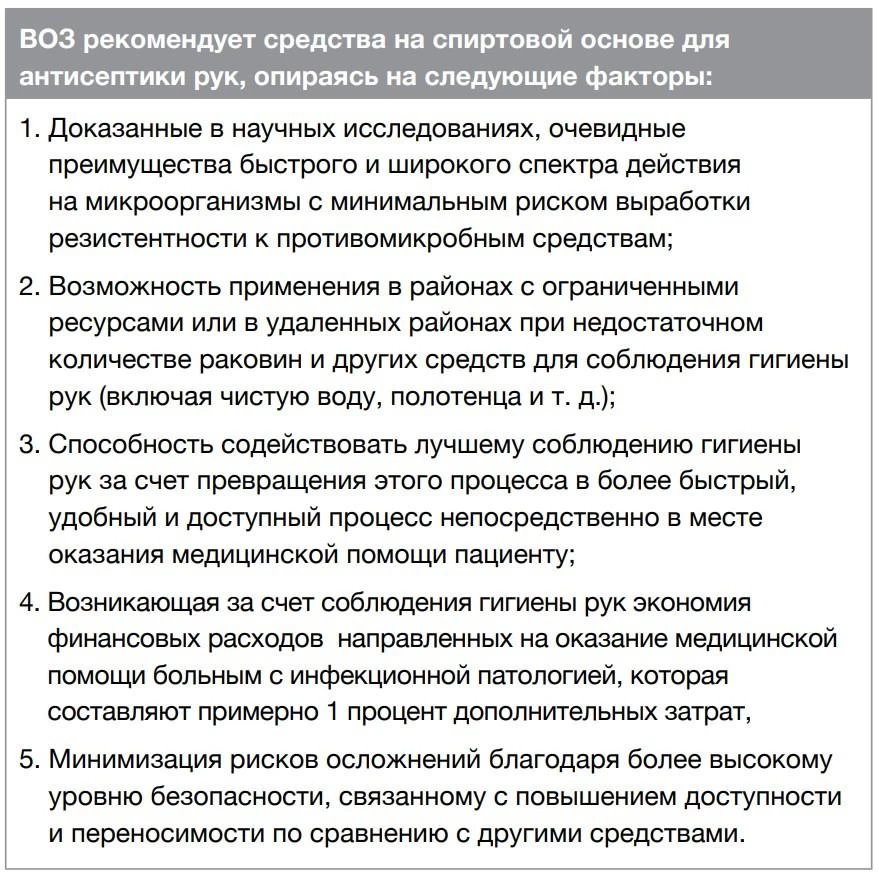 ВОЗ рекомендует средства на спиртовой основе для антисептики рук, опираясь на следующие факторы:

1. Доказанные в научных исследованиях, очевидные преимущества быстрого и широкого спектра действия на микроорганизмы с минимальным риском выработки резистентности к противомикробным средствам;

2. Возможность применения в районах с ограниченными ресурсами или в удаленных районах при недостаточном количестве раковин и других средств для соблюдения гигиены рук (включая чистую воду, полотенца и т. д.);

3. Способность содействовать лучшему соблюдению гигиены рук за счет превращения этого процесса в более быстрый, удобный и доступный процесс непосредственно в месте оказания медицинской помощи пациенту;

4. Возникающая за счет соблюдения гигиены рук экономия финансовых расходов направленных на оказание медицинской помощи больным с инфекционной патологией, которая составляют примерно 1 процент дополнительных затрат,

5. Минимизация рисков осложнений благодаря более высокому уровню безопасности, связанному с повышением доступности и переносимости по сравнению с другими средствами.